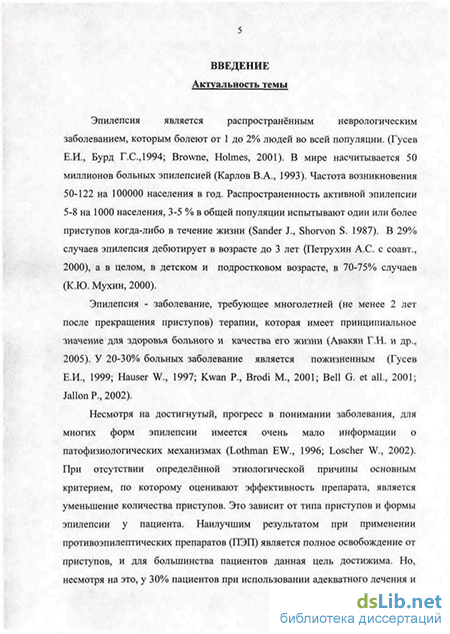 5

ВВЕДЕНИЕ

Актуальность темы

Эпилепсия является распространённым неврологическим заболеванием, которым болеют от 1 до 2% людей во всей популяции. (Гусев Е.И., Бурд Г.С.,1994; Browne, Holmes, 2001). В мире насчитывается 50 миллионов больных эпилепсией (Карлов В.А., 1993). Частота возникновения 50-122 на 100000 населения в год. Распространенность активной эпилепсии 5-8 на 1000 населения, 3-5 % в общей популяции испытывают один или более приступов когда-либо в течение жизни (Sander J., Shorvon S. 1987). В 29% случаев эпилепсия дебютирует в возрасте до 3 лет (Петрухин А.С. с соавт., 2000), а в целом, в детском и подростковом возрасте, в 70-75% случаев (К.Ю. Мухин, 2000).

Эпилепсия - заболевание, требующее многолетней (не менее 2 лет после прекращения приступов) терапии, которая имеет принципиальное значение для здоровья больного и качества его жизни (Авакян Г.Н. и др., 2005). У 20-30% больных заболевание является пожизненным (Гусев Е.И., 1999; Hauser W., 1997; Kwan P., Brodi M., 2001; Bell G. et all., 2001; Jallon P., 2002).

Несмотря на достигнутый, прогресс в понимании заболевания, для многих форм эпилепсии имеется очень мало информации о патофизиологических механизмах (Lothman EW., 1996; Loscher W., 2002). При отсутствии определённой этиологической причины основным критерием, по которому оценивают эффективность препарата, является уменьшение количества приступов. Это зависит от типа приступов и формы эпилепсии у пациента. Наилучшим результатом при применении противоэпилептических препаратов (ПЭП) является полное освобождение от приступов, и для большинства пациентов данная цель достижима. Но, несмотря на это, у 30% пациентов при использовании адекватного лечения и

dsLib.net
библиотека диссертаций